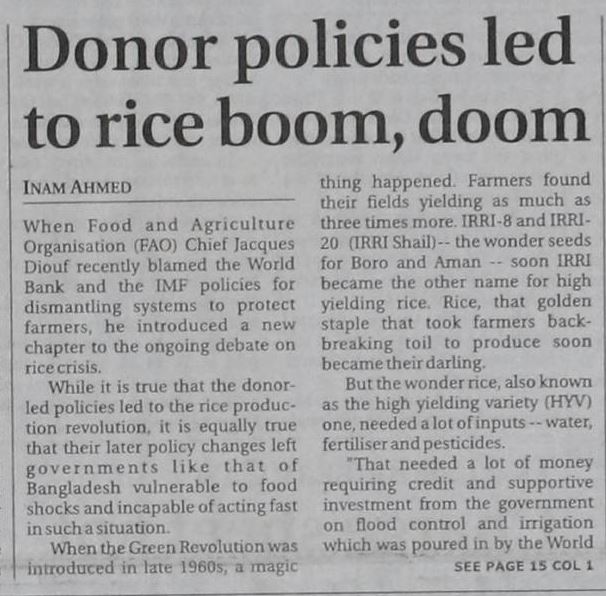 Donor policies led to rice boom, doom

INAM AHMED

When Food and Agriculture Organisation (FAO) Chief Jacques Diouf recently blamed the World Bank and the IMF policies for dismantling systems to protect farmers, he introduced a new chapter to the ongoing debate on rice crisis.

While it is true that the donor-led policies led to the rice production revolution, it is equally true that their later policy changes left governments like that of Bangladesh vulnerable to food shocks and incapable of acting fast in such a situation.

When the Green Revolution was introduced in late 1960s, a magic thing happened. Farmers found their fields yielding as much as three times more. IRRI-8 and IRRI-20 (IRRI Shail)-- the wonder seeds for Boro and Aman -- soon IRRI became the other name for high yielding rice. Rice, that golden staple that took farmers back-breaking toil to produce soon became their darling.

But the wonder rice, also known as the high yielding variety (HYV) one, needed a lot of inputs -- water, fertiliser and pesticides.

"That needed a lot of money requiring credit and supportive investment from the government on flood control and irrigation which was poured in by the World

SEE PAGE 15 COL 1